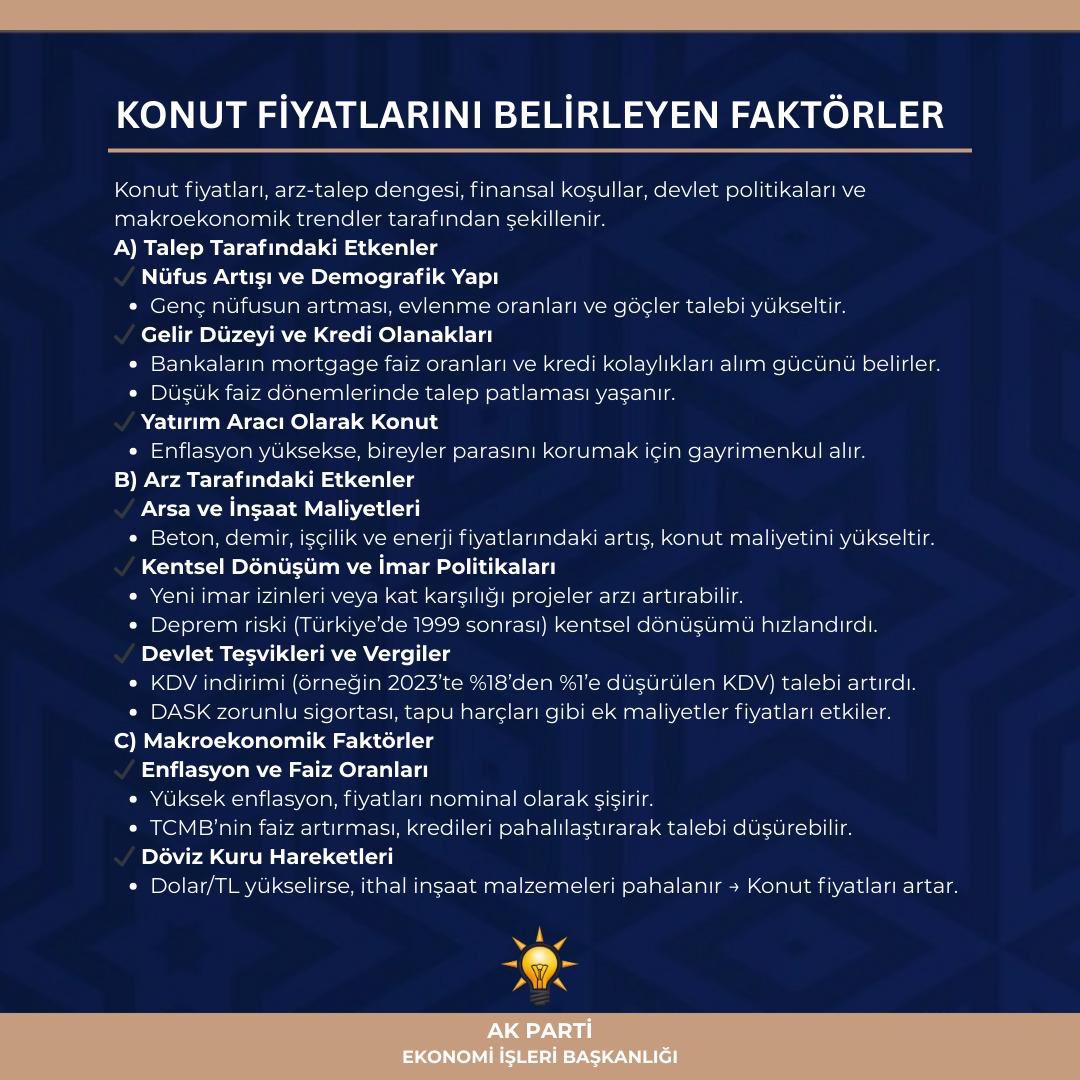 KONUT FİYATLARINI BELİRLEYEN FAKTÖRLER

Konut fiyatları, arz-talep dengesi, finansal koşullar, devlet politikaları ve makroekonomik trendler tarafından şekillenir.

A) Talep Tarafındaki Etkenler
✓ Nüfus Artışı ve Demografik Yapı
• Genç nüfusun artması, evlenme oranları ve göçler talebi yükseltir.
✓ Gelir Düzeyi ve Kredi Olanakları
• Bankaların mortgage faiz oranları ve kredi kolaylıkları alım gücünü belirler.
• Düşük faiz dönemlerinde talep patlaması yaşanır.
✓ Yatırım Aracı Olarak Konut
• Enflasyon yüksekse, bireyler parasını korumak için gayrimenkul alır.

B) Arz Tarafındaki Etkenler
✓ Arsa ve İnşaat Maliyetleri
• Beton, demir, işçilik ve enerji fiyatlarındaki artış, konut maliyetini yükseltir.
✓ Kentsel Dönüşüm ve İmar Politikaları
• Yeni imar izinleri veya kat karşılığı projeler arzı artırabilir.
• Deprem riski (Türkiye'de 1999 sonrası) kentsel dönüşümü hızlandırdı.
✓ Devlet Teşvikleri ve Vergiler
• KDV indirimi (örneğin 2023'te %18'den %1'e düşürülen KDV) talebi artırdı.
• DASK zorunlu sigortası, tapu harçları gibi ek maliyetler fiyatları etkiler.

C) Makroekonomik Faktörler
✓ Enflasyon ve Faiz Oranları
• Yüksek enflasyon, fiyatları nominal olarak şişirir.
• TCMB'nin faiz artırması, kredileri pahalılaştırarak talebi düşürebilir.
✓ Döviz Kuru Hareketleri
• Dolar/TL yükselirse, ithal inşaat malzemeleri pahalanır → Konut fiyatları artar.

AK PARTİ
EKONOMİ İŞLERİ BAŞKANLIĞI